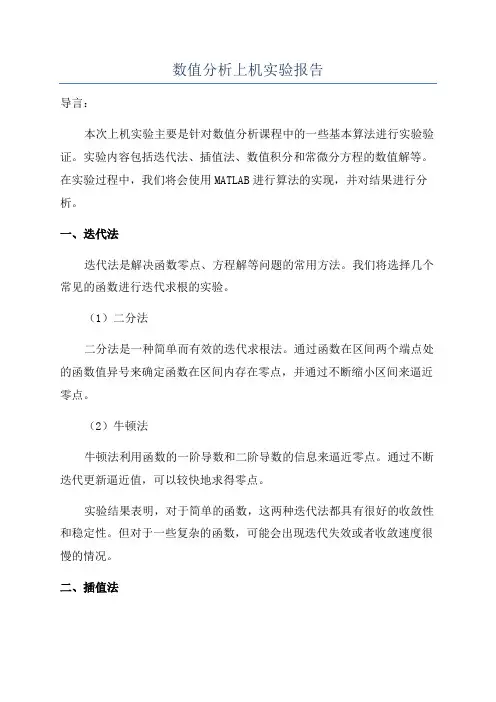 数值分析上机实验报告

导言：

本次上机实验主要是针对数值分析课程中的一些基本算法进行实验验证。实验内容包括迭代法、插值法、数值积分和常微分方程的数值解等。在实验过程中，我们将会使用MATLAB进行算法的实现，并对结果进行分析。

一、迭代法

迭代法是解决函数零点、方程解等问题的常用方法。我们将选择几个常见的函数进行迭代求根的实验。

（1）二分法

二分法是一种简单而有效的迭代求根法。通过函数在区间两个端点处的函数值异号来确定函数在区间内存在零点，并通过不断缩小区间来逼近零点。

（2）牛顿法

牛顿法利用函数的一阶导数和二阶导数的信息来逼近零点。通过不断迭代更新逼近值，可以较快地求得零点。

实验结果表明，对于简单的函数，这两种迭代法都具有很好的收敛性和稳定性。但对于一些复杂的函数，可能会出现迭代失效或者收敛速度很慢的情况。

二、插值法